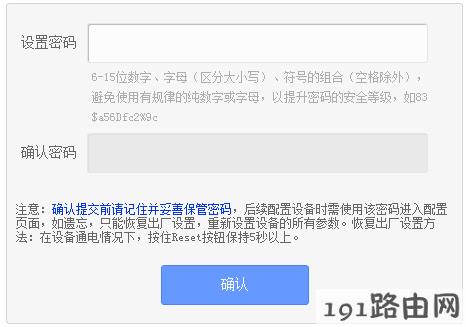 设置密码

6-15位数字、字母（区分大小写）、符号的组合（空格除外），避免使用有规律的纯数字或字母，以提升密码的安全等级，如83$a56Dfc2%9c

确认密码

注意：确认提交前请记住并妥善保管密码，后续配置设备时需使用该密码进入配置页面，如遗忘，只能恢复出厂设置，重新设置设备的所有参数。恢复出厂设置方法：在设备通电情况下，按住Reset按钮保持5秒以上。

确认

191路由网